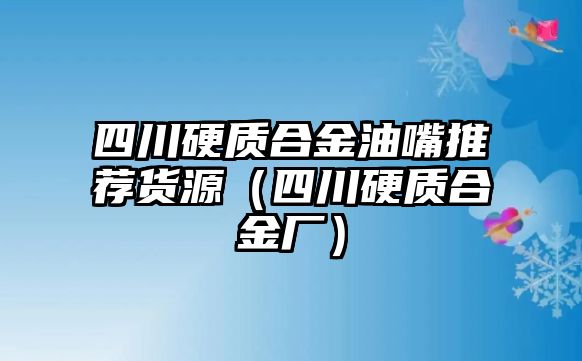 四川硬质合金油嘴推荐货源（四川硬质合金厂）